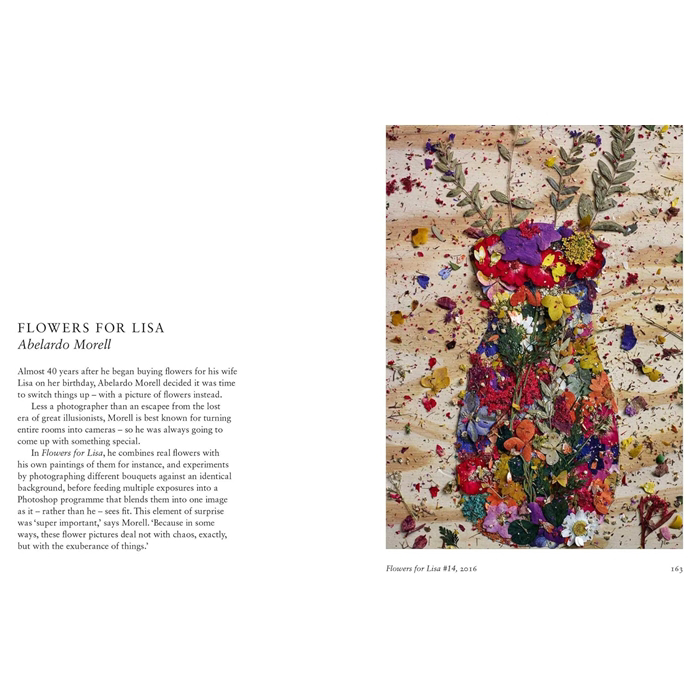 FLOWERS FOR LISA
Abelardo Morell

Almost 40 years after he began buying flowers for his wife Lisa on her birthday, Abelardo Morell decided it was time to switch things up – with a picture of flowers instead.

Less a photographer than an escapee from the lost era of great illusionists, Morell is best known for turning entire rooms into cameras – so he was always going to come up with something special.

In Flowers for Lisa, he combines real flowers with his own paintings of them for instance, and experiments by photographing different bouquets against an identical background, before feeding multiple exposures into a Photoshop programme that blends them into one image as it – rather than he – sees fit. This element of surprise was 'super important,' says Morell. 'Because in some ways, these flower pictures deal not with chaos, exactly, but with the exuberance of things.'

Flowers for Lisa #14, 2016

163